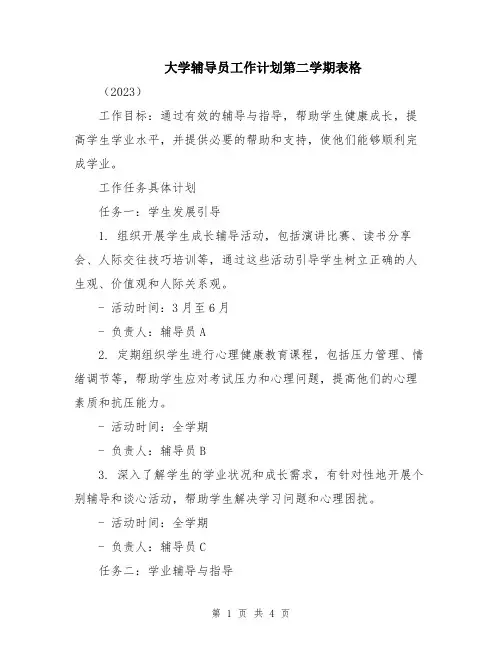 大学辅导员工作计划第二学期表格

（2023）

工作目标：通过有效的辅导与指导，帮助学生健康成长，提高学生学业水平，并提供必要的帮助和支持，使他们能够顺利完成学业。

工作任务具体计划

任务一：学生发展引导

1. 组织开展学生成长辅导活动，包括演讲比赛、读书分享会、人际交往技巧培训等，通过这些活动引导学生树立正确的人生观、价值观和人际关系观。

- 活动时间：3月至6月

- 负责人：辅导员A

2. 定期组织学生进行心理健康教育课程，包括压力管理、情绪调节等，帮助学生应对考试压力和心理问题，提高他们的心理素质和抗压能力。

- 活动时间：全学期

- 负责人：辅导员B

3. 深入了解学生的学业状况和成长需求，有针对性地开展个别辅导和谈心活动，帮助学生解决学习问题和心理困扰。

- 活动时间：全学期

- 负责人：辅导员C

任务二：学业辅导与指导

第 1 页 共 4 页